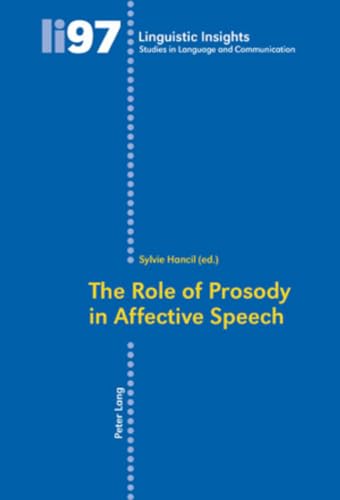 li97

Linguistic Insights
Studies in Language and Communication

Sylvie Hancil (ed.)

The Role of Prosody in Affective Speech

Peter Lang